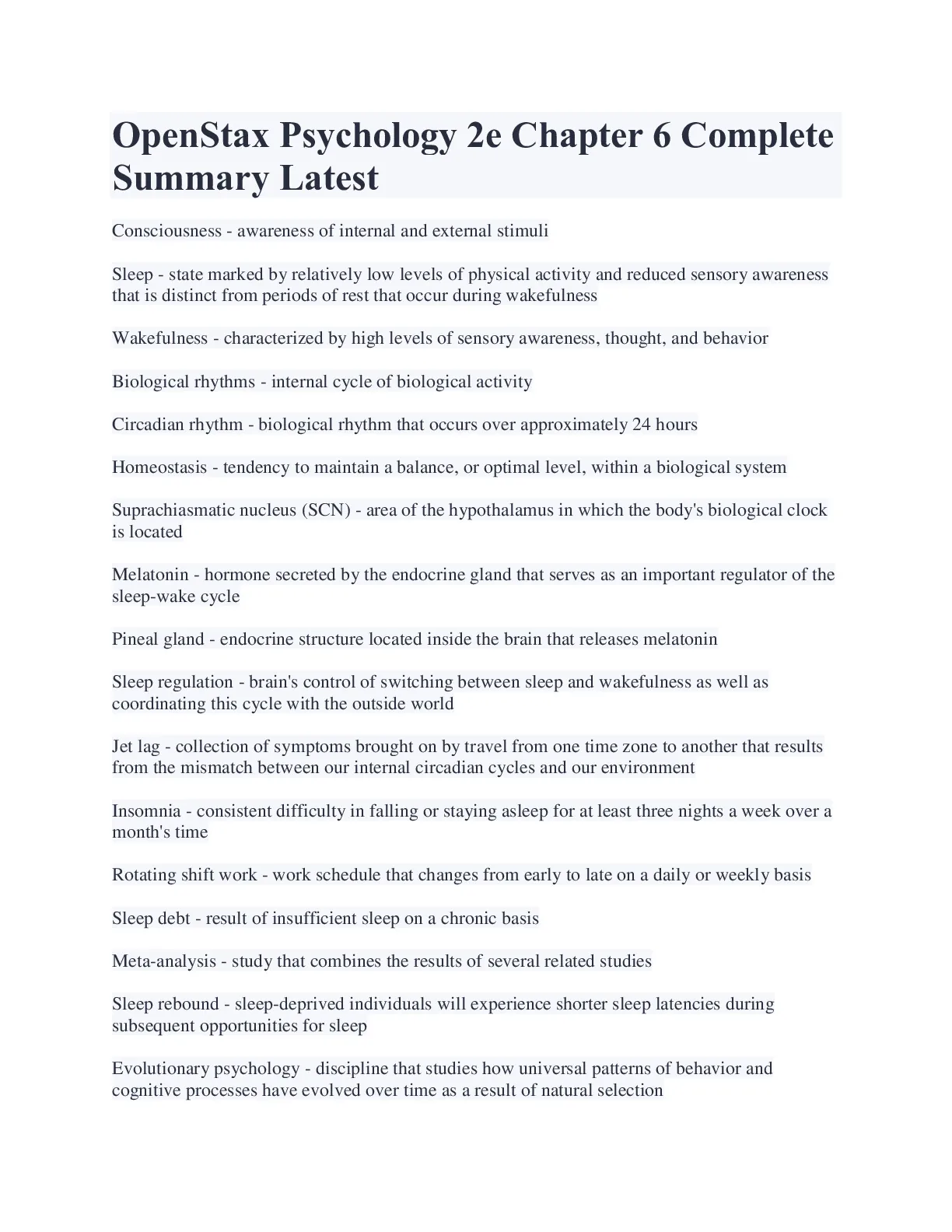 OpenStax Psychology 2e Chapter 6 Complete Summary Latest

Consciousness - awareness of internal and external stimuli

Sleep - state marked by relatively low levels of physical activity and reduced sensory awareness that is distinct from periods of rest that occur during wakefulness

Wakefulness - characterized by high levels of sensory awareness, thought, and behavior

Biological rhythms - internal cycle of biological activity

Circadian rhythm - biological rhythm that occurs over approximately 24 hours

Homeostasis - tendency to maintain a balance, or optimal level, within a biological system

Suprachiasmatic nucleus (SCN) - area of the hypothalamus in which the body's biological clock is located

Melatonin - hormone secreted by the endocrine gland that serves as an important regulator of the sleep-wake cycle

Pineal gland - endocrine structure located inside the brain that releases melatonin

Sleep regulation - brain's control of switching between sleep and wakefulness as well as coordinating this cycle with the outside world

Jet lag - collection of symptoms brought on by travel from one time zone to another that results from the mismatch between our internal circadian cycles and our environment

Insomnia - consistent difficulty in falling or staying asleep for at least three nights a week over a month's time

Rotating shift work - work schedule that changes from early to late on a daily or weekly basis

Sleep debt - result of insufficient sleep on a chronic basis

Meta-analysis - study that combines the results of several related studies

Sleep rebound - sleep-deprived individuals will experience shorter sleep latencies during subsequent opportunities for sleep

Evolutionary psychology - discipline that studies how universal patterns of behavior and cognitive processes have evolved over time as a result of natural selection